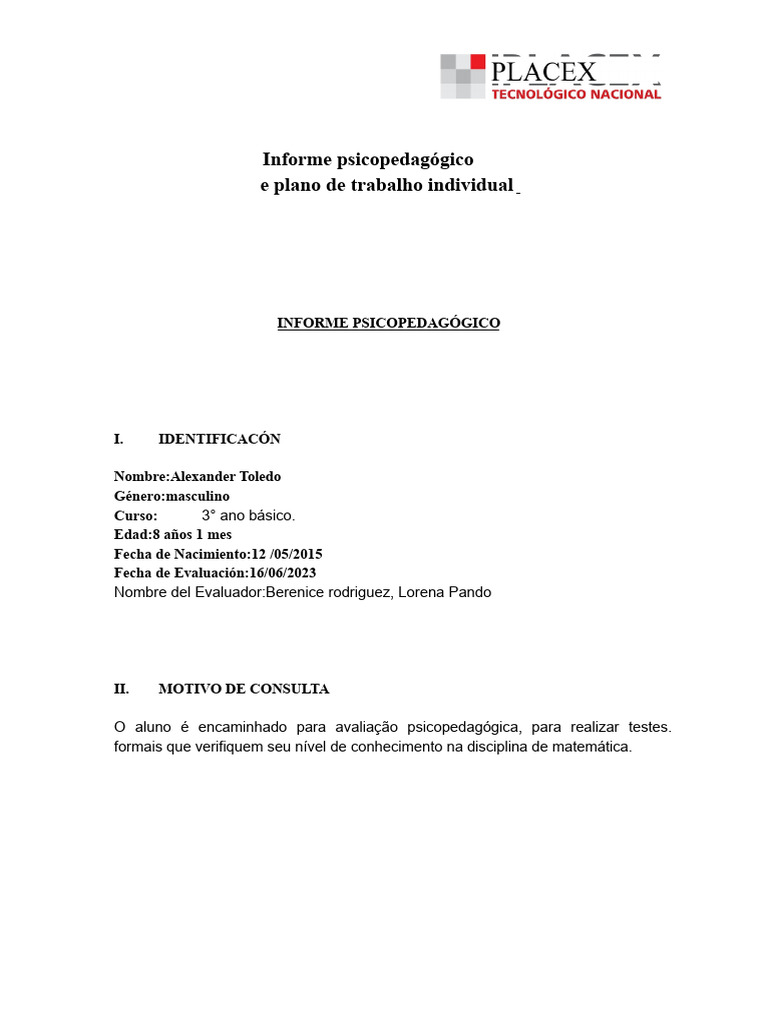 PLACEX
TECNOLÓGICO NACIONAL

Informe psicopedagógico
e plano de trabalho individual

INFORME PSICOPEDAGÓGICO

I. IDENTIFICACÓN

Nombre:Alexander Toledo
Género:masculino
Curso: 3° ano básico.
Edad:8 años 1 mes
Fecha de Nacimiento:12 /05/2015
Fecha de Evaluación:16/06/2023
Nombre del Evaluador:Berenice rodriguez, Lorena Pando

II. MOTIVO DE CONSULTA

O aluno é encaminhado para avaliação psicopedagógica, para realizar testes. formais que verifiquem seu nível de conhecimento na disciplina de matemática.